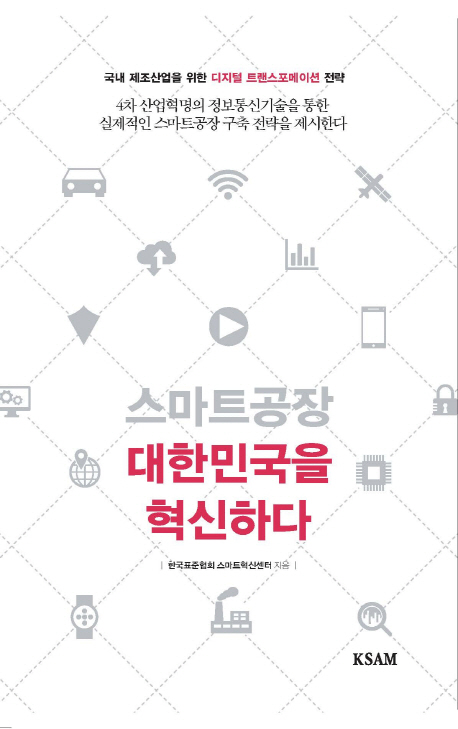 국내 제조산업을 위한 디지털 트랜스포메이션 전략

4차 산업혁명의 정보통신기술을 통한 실제적인 스마트공장 구축 전략을 제시한다

스마트공장
대한민국을
혁신하다

| 한국표준협회 스마트혁신센터 지음 |

KSAM